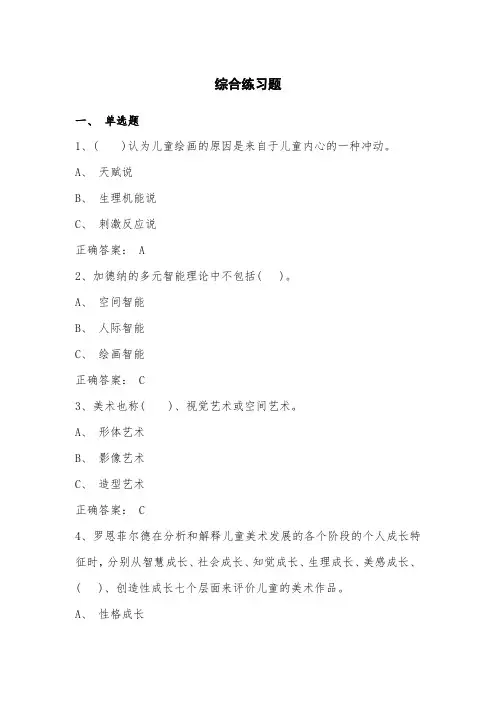 综合练习题

一、 单选题

1、(　　)认为儿童绘画的原因是来自于儿童内心的一种冲动。

A、 天赋说

B、 生理机能说

C、 刺激反应说

正确答案： A

2、加德纳的多元智能理论中不包括(　　)。

A、 空间智能

B、 人际智能

C、 绘画智能

正确答案： C

3、美术也称(　　)、视觉艺术或空间艺术。

A、 形体艺术

B、 影像艺术

C、 造型艺术

正确答案： C

4、罗恩菲尔德在分析和解释儿童美术发展的各个阶段的个人成长特征时，分别从智慧成长、社会成长、知觉成长、生理成长、美感成长、(　　)、创造性成长七个层面来评价儿童的美术作品。

A、 性格成长